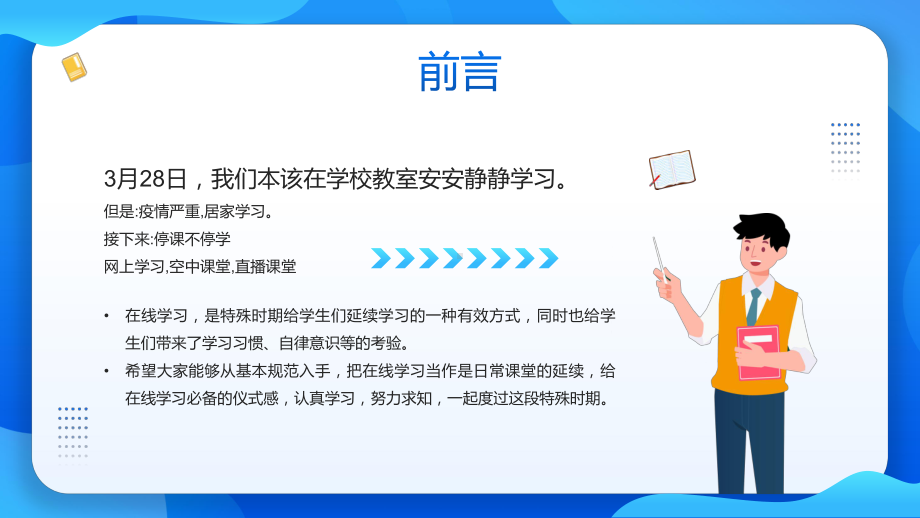 前言

3月28日，我们本该在学校教室安安静静学习。

但是:疫情严重,居家学习。

接下来:停课不停学

网上学习,空中课堂,直播课堂

• 在线学习，是特殊时期给学生们延续学习的一种有效方式，同时也给学生们带来了学习习惯、自律意识等的考验。

• 希望大家能够从基本规范入手，把在线学习当作是日常课堂的延续，给在线学习必备的仪式感，认真学习，努力求知，一起度过这段特殊时期。